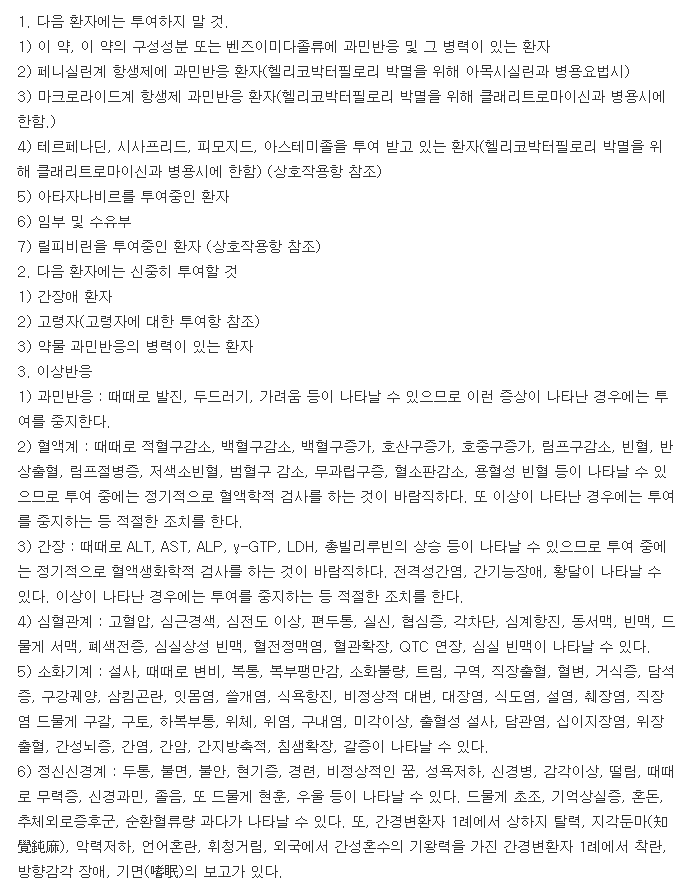 1. 다음 환자에는 투여하지 말 것.
1) 이 약, 이 약의 구성성분 또는 벤즈이미다졸류에 과민반응 및 그 병력이 있는 환자
2) 페니실린계 항생제에 과민반응 환자(헬리코박터필로리 박멸을 위해 아목시실린과 병용요법시)
3) 마크로라이드계 항생제 과민반응 환자(헬리코박터필로리 박멸을 위해 클래리트로마이신과 병용시에 한함.)
4) 테르페나딘, 시사프리드, 피모지드, 아스테미졸을 투여 받고 있는 환자(헬리코박터필로리 박멸을 위해 클래리트로마이신과 병용시에 한함) (상호작용항 참조)
5) 아타자나비르를 투여중인 환자
6) 임부 및 수유부
7) 릴피비린을 투여중인 환자 (상호작용항 참조)
2. 다음 환자에는 신중히 투여할 것
1) 간장애 환자
2) 고령자(고령자에 대한 투여항 참조)
3) 약물 과민반응의 병력이 있는 환자
3. 이상반응
1) 과민반응 : 때때로 발진, 두드러기, 가려움 등이 나타날 수 있으므로 이런 증상이 나타난 경우에는 투여를 중지한다.
2) 혈액계 : 때때로 적혈구감소, 백혈구감소, 백혈구증가, 호산구증가, 호중구증가, 림프구감소, 빈혈, 반상출혈, 림프절병증, 저색소빈혈, 범혈구 감소, 무과립구증, 혈소판감소, 용혈성 빈혈 등이 나타날 수 있으므로 투여 중에는 정기적으로 혈액학적 검사를 하는 것이 바람직하다. 또 이상이 나타난 경우에는 투여를 중지하는 등 적절한 조치를 한다.
3) 간장 : 때때로 ALT, AST, ALP, γ-GTP, LDH, 총빌리루빈의 상승 등이 나타날 수 있으므로 투여 중에는 정기적으로 혈액생화학적 검사를 하는 것이 바람직하다. 전격성간염, 간기능장애, 황달이 나타날 수 있다. 이상이 나타난 경우에는 투여를 중지하는 등 적절한 조치를 한다.
4) 심혈관계 : 고혈압, 심근경색, 심전도 이상, 편두통, 실신, 협심증, 각차단, 심계항진, 동서맥, 빈맥, 드물게 서맥, 폐색전증, 심실상성 빈맥, 혈전정맥염, 혈관확장, QTC 연장, 심실 빈맥이 나타날 수 있다.
5) 소화기계 : 설사, 때때로 변비, 복통, 복부팽만감, 소화불량, 트림, 구역, 직장출혈, 혈변, 거식증, 담석증, 구강궤양, 삼킴곤란, 잇몸염, 쓸개염, 식욕항진, 비정상적 대변, 대장염, 식도염, 설염, 췌장염, 직장염 드물게 구갈, 구토, 하복부통, 위체, 위염, 구내염, 미각이상, 출혈성 설사, 담관염, 십이지장염, 위장출혈, 간성뇌증, 간염, 간암, 간지방축적, 침샘확장, 갈증이 나타날 수 있다.
6) 정신신경계 : 두통, 불면, 불안, 현기증, 경련, 비정상적인 꿈, 성욕저하, 신경병, 감각이상, 떨림, 때때로 무력증, 신경과민, 졸음, 또 드물게 현훈, 우울 등이 나타날 수 있다. 드물게 초조, 기억상실증, 혼돈, 추체외로증후군, 순환혈류량 과다가 나타날 수 있다. 또, 간경변환자 1례에서 상하지 탈력, 지각둔마(知覺鈍麻), 악력저하, 언어혼란, 휘청거림, 외국에서 간성혼수의 기왕력을 가진 간경변환자 1례에서 착란, 방향감각 장애, 기면(嗜眠)의 보고가 있다.